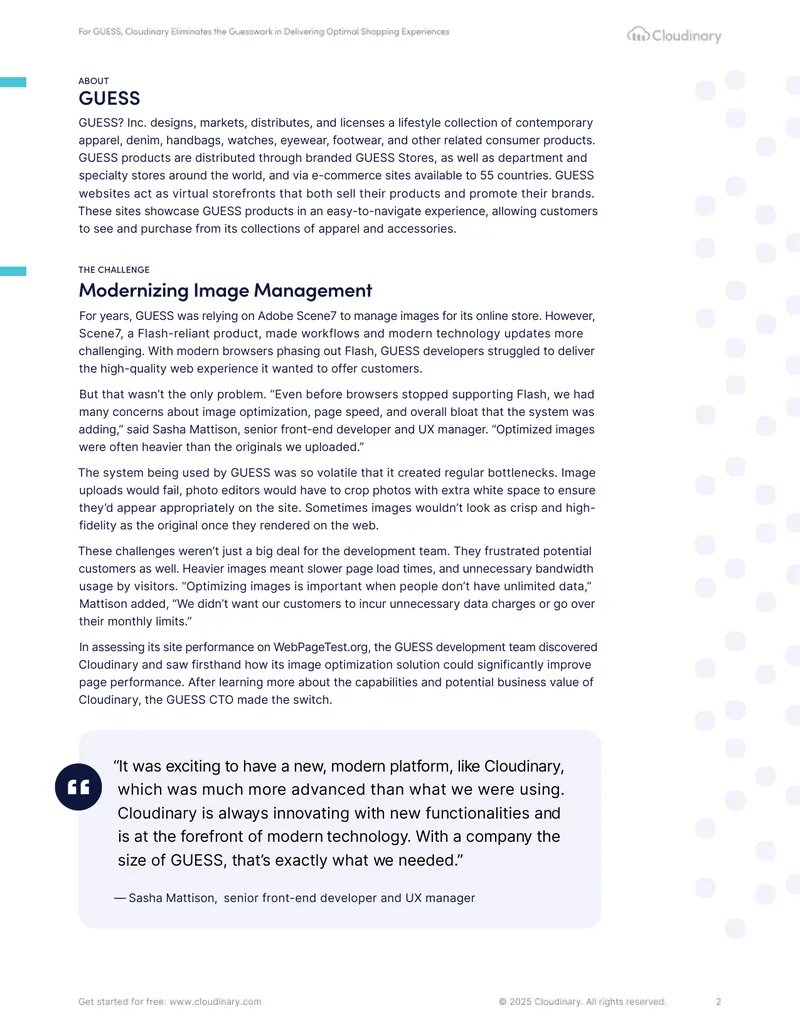 For GUESS, Cloudinary Eliminates the Guesswork in Delivering Optimal Shopping Experiences

Cloudinary

ABOUT
GUESS

GUESS? Inc. designs, markets, distributes, and licenses a lifestyle collection of contemporary apparel, denim, handbags, watches, eyewear, footwear, and other related consumer products. GUESS products are distributed through branded GUESS Stores, as well as department and specialty stores around the world, and via e-commerce sites available to 55 countries. GUESS websites act as virtual storefronts that both sell their products and promote their brands. These sites showcase GUESS products in an easy-to-navigate experience, allowing customers to see and purchase from its collections of apparel and accessories.

THE CHALLENGE
Modernizing Image Management

For years, GUESS was relying on Adobe Scene7 to manage images for its online store. However, Scene7, a Flash-reliant product, made workflows and modern technology updates more challenging. With modern browsers phasing out Flash, GUESS developers struggled to deliver the high-quality web experience it wanted to offer customers.

But that wasn't the only problem. "Even before browsers stopped supporting Flash, we had many concerns about image optimization, page speed, and overall bloat that the system was adding," said Sasha Mattison, senior front-end developer and UX manager. "Optimized images were often heavier than the originals we uploaded."

The system being used by GUESS was so volatile that it created regular bottlenecks. Image uploads would fail, photo editors would have to crop photos with extra white space to ensure they'd appear appropriately on the site. Sometimes images wouldn't look as crisp and high-fidelity as the original once they rendered on the web.

These challenges weren't just a big deal for the development team. They frustrated potential customers as well. Heavier images meant slower page load times, and unnecessary bandwidth usage by visitors. "Optimizing images is important when people don't have unlimited data," Mattison added, "We didn't want our customers to incur unnecessary data charges or go over their monthly limits."

In assessing its site performance on WebPageTest.org, the GUESS development team discovered Cloudinary and saw firsthand how its image optimization solution could significantly improve page performance. After learning more about the capabilities and potential business value of Cloudinary, the GUESS CTO made the switch.

"It was exciting to have a new, modern platform, like Cloudinary, which was much more advanced than what we were using. Cloudinary is always innovating with new functionalities and is at the forefront of modern technology. With a company the size of GUESS, that's exactly what we needed."

— Sasha Mattison, senior front-end developer and UX manager

Get started for free: www.cloudinary.com © 2025 Cloudinary. All rights reserved. 2